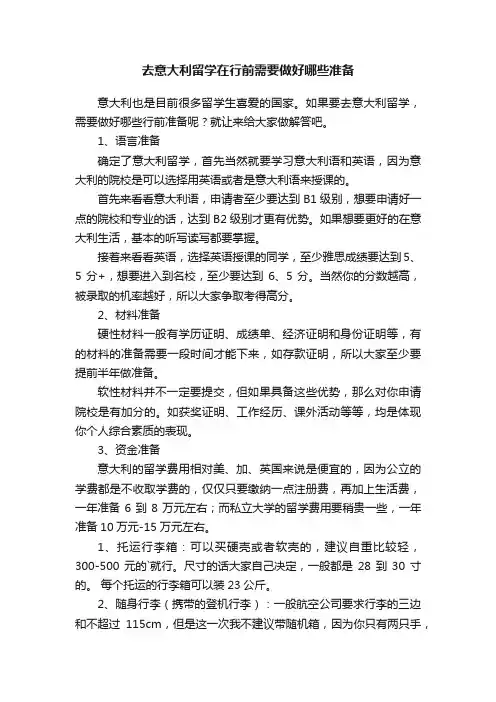 去意大利留学在行前需要做好哪些准备

意大利也是目前很多留学生喜爱的国家。如果要去意大利留学，需要做好哪些行前准备呢？就让来给大家做解答吧。

1、语言准备

确定了意大利留学，首先当然就要学习意大利语和英语，因为意大利的院校是可以选择用英语或者是意大利语来授课的。

首先来看看意大利语，申请者至少要达到 B1 级别，想要申请好一点的院校和专业的话，达到 B2 级别才更有优势。如果想要更好的在意大利生活，基本的听写读写都要掌握。

接着来看看英语，选择英语授课的同学，至少雅思成绩要达到 5、5 分+，想要进入到名校，至少要达到 6、5 分。当然你的分数越高，被录取的机率越好，所以大家争取考得高分。

2、材料准备

硬性材料一般有学历证明、成绩单、经济证明和身份证明等，有的材料的准备需要一段时间才能下来，如存款证明，所以大家至少要提前半年做准备。

软性材料并不一定要提交，但如果具备这些优势，那么对你申请院校是有加分的。如获奖证明、工作经历、课外活动等等，均是体现你个人综合素质的表现。

3、资金准备

意大利的留学费用相对美、加、英国来说是便宜的，因为公立的学费都是不收取学费的，仅仅只要缴纳一点注册费，再加上生活费，一年准备 6 到 8 万元左右；而私立大学的留学费用要稍贵一些，一年准备 10 万元-15 万元左右。

1、托运行李箱：可以买硬壳或者软壳的，建议自重比较轻，300-500 元的`就行。尺寸的话大家自己决定，一般都是 28 到 30 寸的。 每个托运的行李箱可以装 23 公斤。

2、随身行李（携带的登机行李）：一般航空公司要求行李的三边和不超过 115cm，但是这一次我不建议带随机箱，因为你只有两只手，